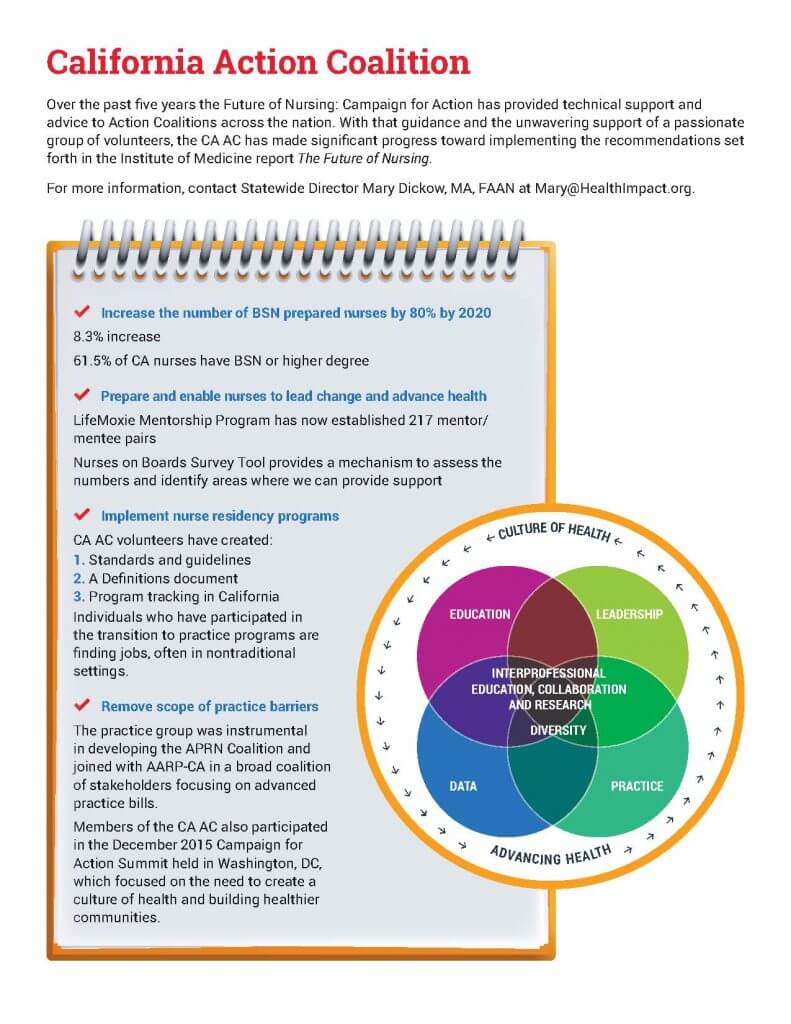 California Action Coalition

Over the past five years the Future of Nursing: Campaign for Action has provided technical support and advice to Action Coalitions across the nation. With that guidance and the unwavering support of a passionate group of volunteers, the CA AC has made significant progress toward implementing the recommendations set forth in the Institute of Medicine report The Future of Nursing.

For more information, contact Statewide Director Mary Dickow, MA, FAAN at Mary@HealthImpact.org.

Increase the number of BSN prepared nurses by 80% by 2020

8.3% increase

61.5% of CA nurses have BSN or higher degree

Prepare and enable nurses to lead change and advance health

LifeMoxie Mentorship Program has now established 217 mentor/mentee pairs

Nurses on Boards Survey Tool provides a mechanism to assess the numbers and identify areas where we can provide support

Implement nurse residency programs

CA AC volunteers have created:
1. Standards and guidelines
2. A Definitions document
3. Program tracking in California
Individuals who have participated in the transition to practice programs are finding jobs, often in nontraditional settings.

Remove scope of practice barriers

The practice group was instrumental in developing the APRN Coalition and joined with AARP-CA in a broad coalition of stakeholders focusing on advanced practice bills.

Members of the CA AC also participated in the December 2015 Campaign for Action Summit held in Washington, DC, which focused on the need to create a culture of health and building healthier communities.

CULTURE OF HEALTH

EDUCATION

LEADERSHIP

INTERPROFESSIONAL EDUCATION, COLLABORATION AND RESEARCH

DIVERSITY

DATA

PRACTICE

ADVANCING HEALTH